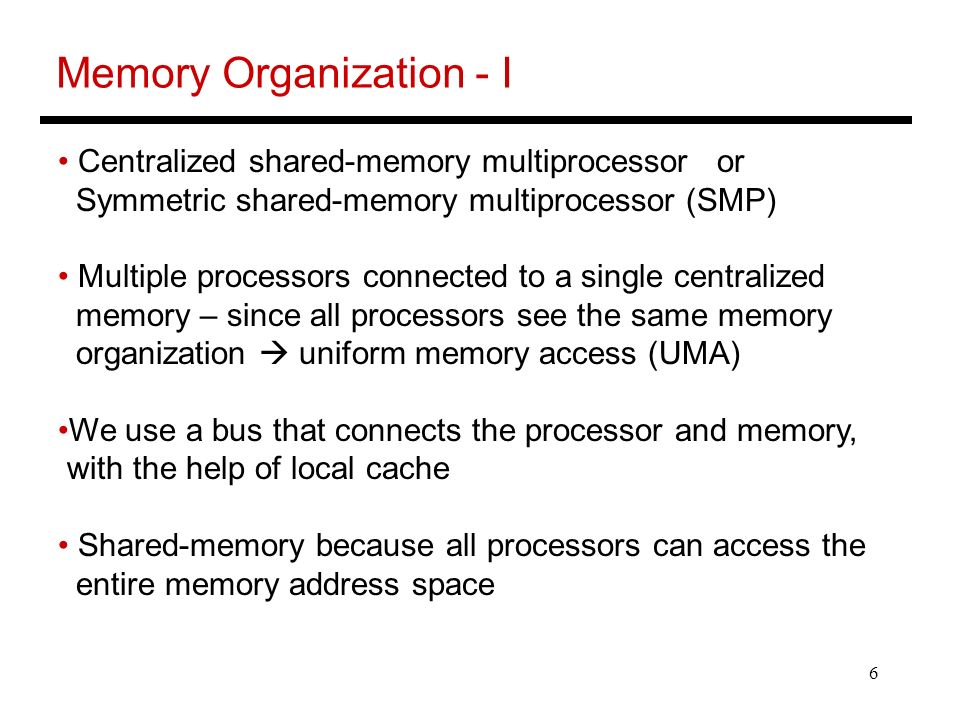 Memory Organization - I

• Centralized shared-memory multiprocessor or Symmetric shared-memory multiprocessor (SMP)

• Multiple processors connected to a single centralized memory – since all processors see the same memory organization → uniform memory access (UMA)

•We use a bus that connects the processor and memory, with the help of local cache

• Shared-memory because all processors can access the entire memory address space

6